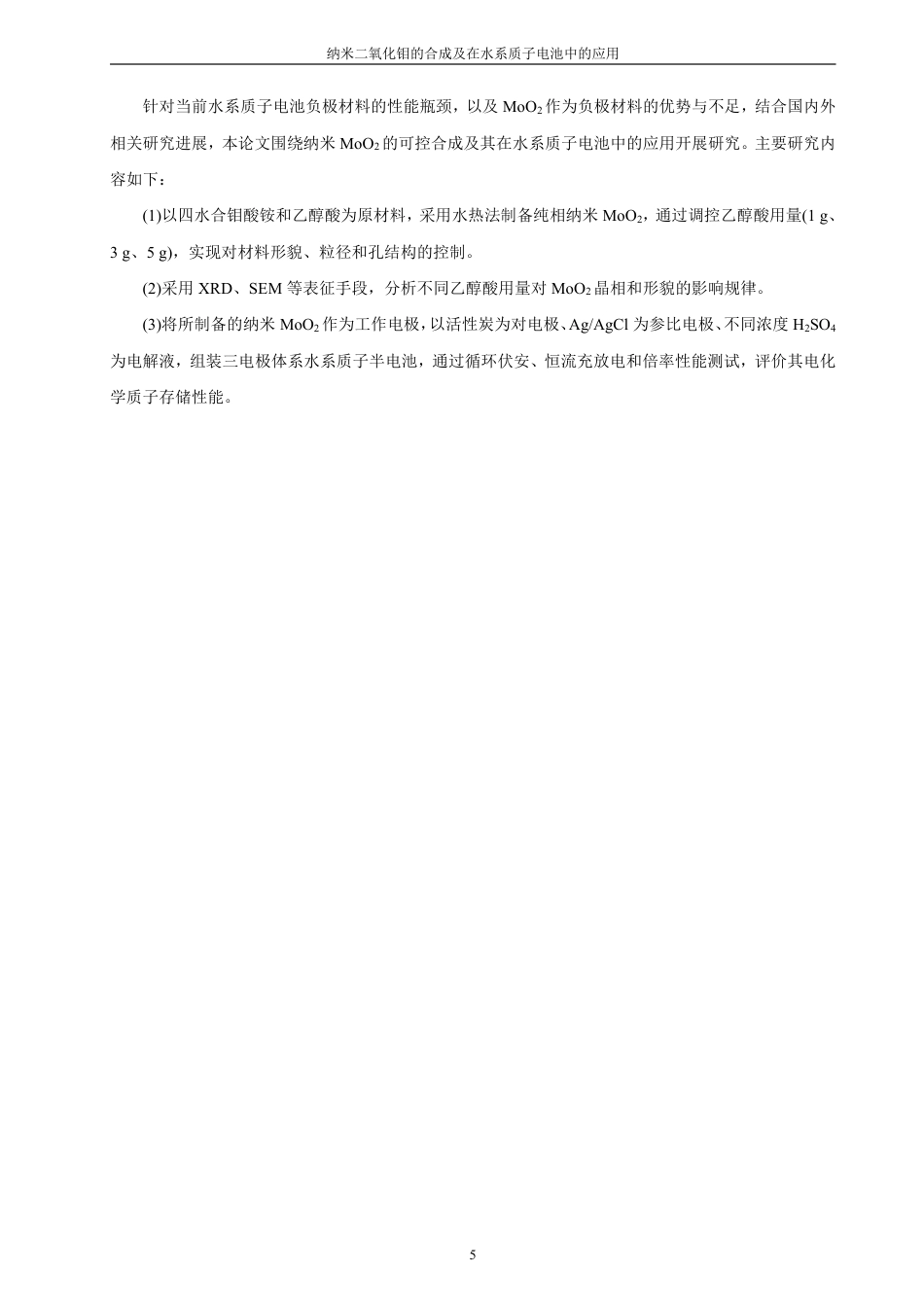 纳米二氧化钼的合成及在水系质子电池中的应用

针对当前水系质子电池负极材料的性能瓶颈，以及 $MoO_2$ 作为负极材料的优势与不足，结合国内外相关研究进展，本论文围绕纳米 $MoO_2$ 的可控合成及其在水系质子电池中的应用开展研究。主要研究内容如下：

(1)以四水合钼酸铵和乙醇酸为原材料，采用水热法制备纯相纳米 $MoO_2$，通过调控乙醇酸用量(1 g、3 g、5 g)，实现对材料形貌、粒径和孔结构的控制。

(2)采用 XRD、SEM 等表征手段，分析不同乙醇酸用量对 $MoO_2$ 晶相和形貌的影响规律。

(3)将所制备的纳米 $MoO_2$ 作为工作电极，以活性炭为对电极、Ag/AgCl 为参比电极、不同浓度 $H_2SO_4$ 为电解液，组装三电极体系水系质子半电池，通过循环伏安、恒流充放电和倍率性能测试，评价其电化学质子存储性能。

5